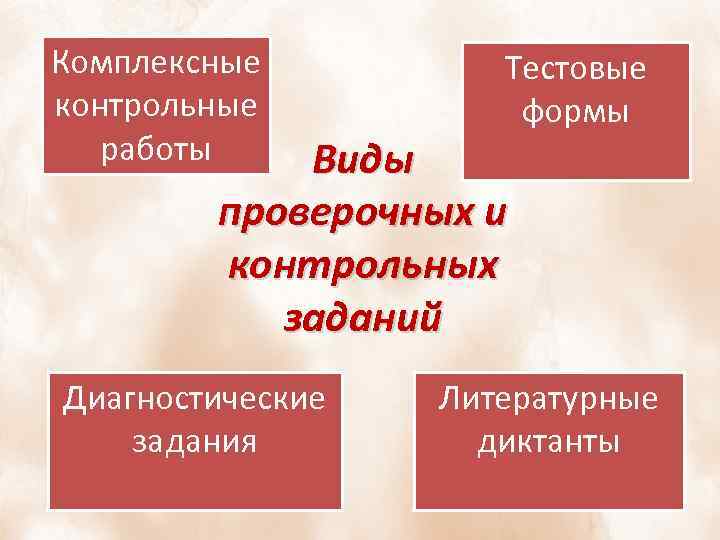 Комплексные контрольные работы

Тестовые формы

Виды проверочных и контрольных заданий

Диагностические задания

Литературные диктанты